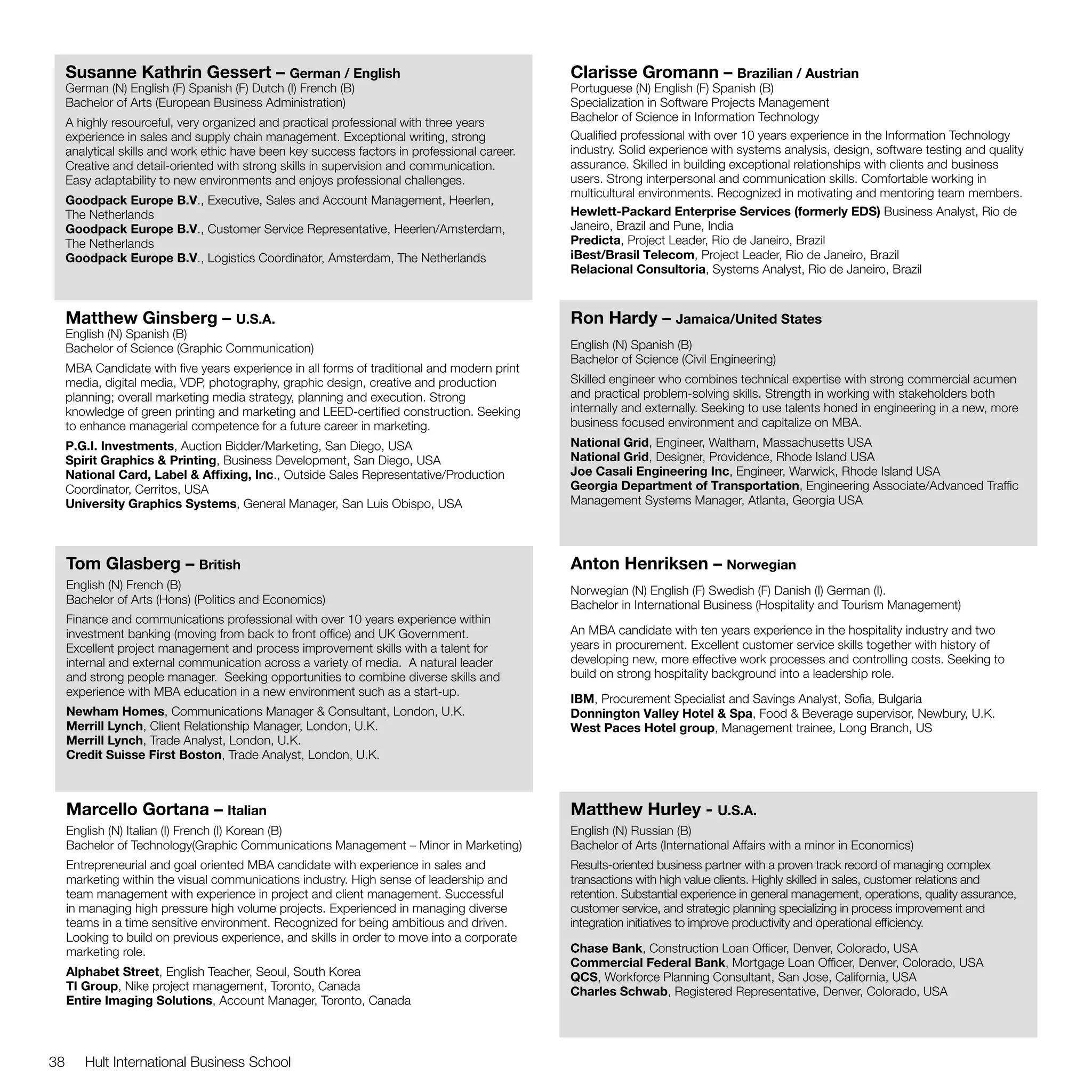 Susanne Kathrin Gessert – German / English
German (N) English (F) Spanish (F) Dutch (I) French (B)
Bachelor of Arts (European Business Administration)

A highly resourceful, very organized and practical professional with three years experience in sales and supply chain management. Exceptional writing, strong analytical skills and work ethic have been key success factors in professional career. Creative and detail-oriented with strong skills in supervision and communication. Easy adaptability to new environments and enjoys professional challenges.

Goodpack Europe B.V., Executive, Sales and Account Management, Heerlen, The Netherlands
Goodpack Europe B.V., Customer Service Representative, Heerlen/Amsterdam, The Netherlands
Goodpack Europe B.V., Logistics Coordinator, Amsterdam, The Netherlands

Matthew Ginsberg – U.S.A.
English (N) Spanish (B)
Bachelor of Science (Graphic Communication)

MBA Candidate with five years experience in all forms of traditional and modern print media, digital media, VDP, photography, graphic design, creative and production planning; overall marketing media strategy, planning and execution. Strong knowledge of green printing and marketing and LEED-certified construction. Seeking to enhance managerial competence for a future career in marketing.

P.G.I. Investments, Auction Bidder/Marketing, San Diego, USA
Spirit Graphics & Printing, Business Development, San Diego, USA
National Card, Label & Affixing, Inc., Outside Sales Representative/Production Coordinator, Cerritos, USA
University Graphics Systems, General Manager, San Luis Obispo, USA

Tom Glasberg – British
English (N) French (B)
Bachelor of Arts (Hons) (Politics and Economics)

Finance and communications professional with over 10 years experience within investment banking (moving from back to front office) and UK Government. Excellent project management and process improvement skills with a talent for internal and external communication across a variety of media. A natural leader and strong people manager. Seeking opportunities to combine diverse skills and experience with MBA education in a new environment such as a start-up.

Newham Homes, Communications Manager & Consultant, London, U.K.
Merrill Lynch, Client Relationship Manager, London, U.K.
Merrill Lynch, Trade Analyst, London, U.K.
Credit Suisse First Boston, Trade Analyst, London, U.K.

Marcello Gortana – Italian
English (N) Italian (I) French (I) Korean (B)
Bachelor of Technology(Graphic Communications Management – Minor in Marketing)

Entrepreneurial and goal oriented MBA candidate with experience in sales and marketing within the visual communications industry. High sense of leadership and team management with experience in project and client management. Successful in managing high pressure high volume projects. Experienced in managing diverse teams in a time sensitive environment. Recognized for being ambitious and driven. Looking to build on previous experience, and skills in order to move into a corporate marketing role.

Alphabet Street, English Teacher, Seoul, South Korea
TI Group, Nike project management, Toronto, Canada
Entire Imaging Solutions, Account Manager, Toronto, Canada

Clarisse Gromann – Brazilian / Austrian
Portuguese (N) English (F) Spanish (B)
Specialization in Software Projects Management
Bachelor of Science in Information Technology

Qualified professional with over 10 years experience in the Information Technology industry. Solid experience with systems analysis, design, software testing and quality assurance. Skilled in building exceptional relationships with clients and business users. Strong interpersonal and communication skills. Comfortable working in multicultural environments. Recognized in motivating and mentoring team members.

Hewlett-Packard Enterprise Services (formerly EDS) Business Analyst, Rio de Janeiro, Brazil and Pune, India
Predicta, Project Leader, Rio de Janeiro, Brazil
iBest/Brasil Telecom, Project Leader, Rio de Janeiro, Brazil
Relacional Consultoria, Systems Analyst, Rio de Janeiro, Brazil

Ron Hardy – Jamaica/United States
English (N) Spanish (B)
Bachelor of Science (Civil Engineering)

Skilled engineer who combines technical expertise with strong commercial acumen and practical problem-solving skills. Strength in working with stakeholders both internally and externally. Seeking to use talents honed in engineering in a new, more business focused environment and capitalize on MBA.

National Grid, Engineer, Waltham, Massachusetts USA
National Grid, Designer, Providence, Rhode Island USA
Joe Casali Engineering Inc, Engineer, Warwick, Rhode Island USA
Georgia Department of Transportation, Engineering Associate/Advanced Traffic Management Systems Manager, Atlanta, Georgia USA

Anton Henriksen – Norwegian
Norwegian (N) English (F) Swedish (F) Danish (I) German (I).
Bachelor in International Business (Hospitality and Tourism Management)

An MBA candidate with ten years experience in the hospitality industry and two years in procurement. Excellent customer service skills together with history of developing new, more effective work processes and controlling costs. Seeking to build on strong hospitality background into a leadership role.

IBM, Procurement Specialist and Savings Analyst, Sofia, Bulgaria
Donnington Valley Hotel & Spa, Food & Beverage supervisor, Newbury, U.K.
West Paces Hotel group, Management trainee, Long Branch, US

Matthew Hurley - U.S.A.
English (N) Russian (B)
Bachelor of Arts (International Affairs with a minor in Economics)

Results-oriented business partner with a proven track record of managing complex transactions with high value clients. Highly skilled in sales, customer relations and retention. Substantial experience in general management, operations, quality assurance, customer service, and strategic planning specializing in process improvement and integration initiatives to improve productivity and operational efficiency.

Chase Bank, Construction Loan Officer, Denver, Colorado, USA
Commercial Federal Bank, Mortgage Loan Officer, Denver, Colorado, USA
QCS, Workforce Planning Consultant, San Jose, California, USA
Charles Schwab, Registered Representative, Denver, Colorado, USA

38 Hult International Business School